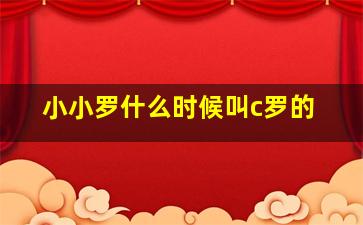 小小罗什么时候叫c罗的